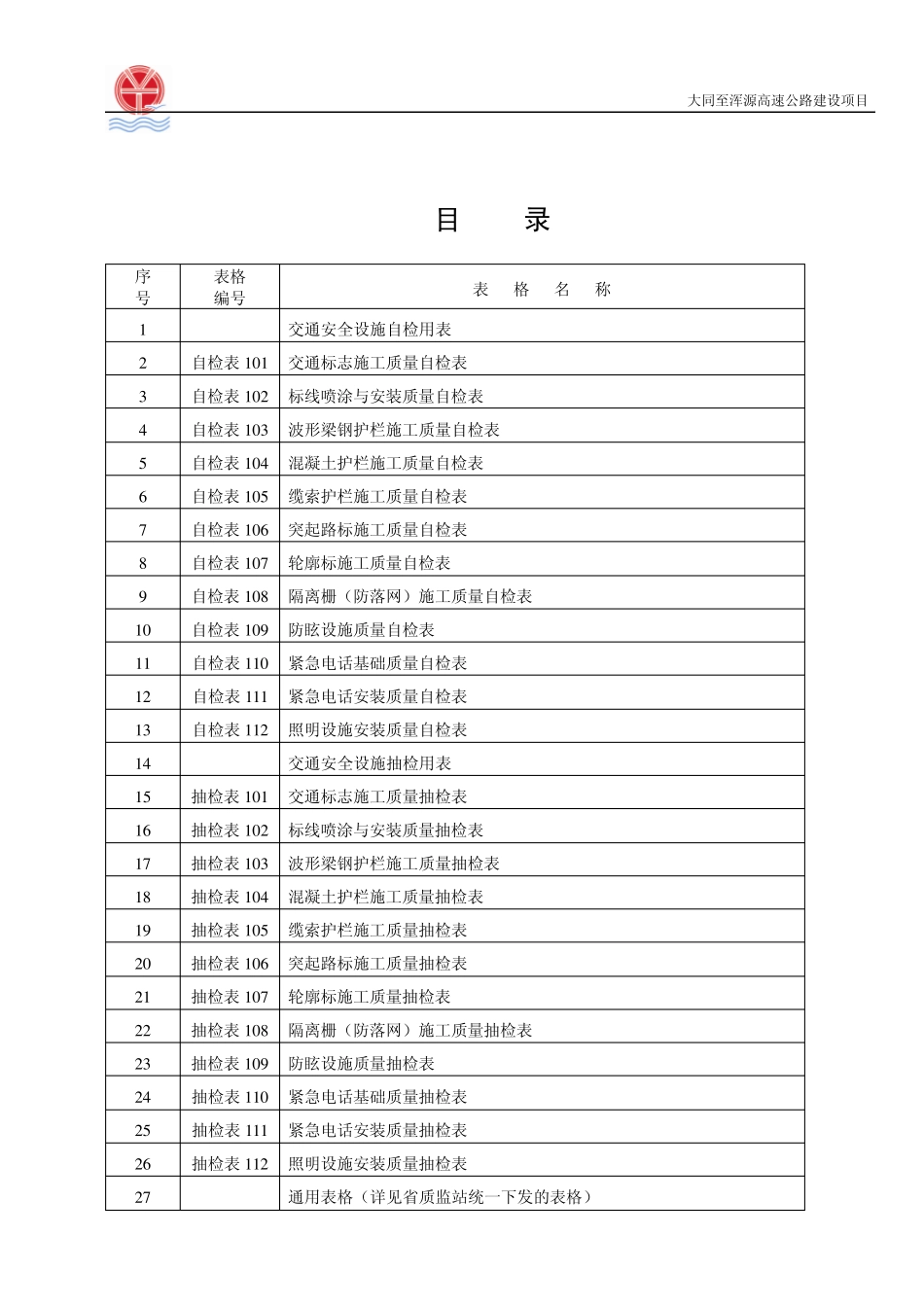 大同至浑源高速公路建设项目

目　　录

| 序号 | 表格编号 | 表　格　名　称 |
|---|---|---|
| 1 | | 交通安全设施自检用表 |
| 2 | 自检表 101 | 交通标志施工质量自检表 |
| 3 | 自检表 102 | 标线喷涂与安装质量自检表 |
| 4 | 自检表 103 | 波形梁钢护栏施工质量自检表 |
| 5 | 自检表 104 | 混凝土护栏施工质量自检表 |
| 6 | 自检表 105 | 缆索护栏施工质量自检表 |
| 7 | 自检表 106 | 突起路标施工质量自检表 |
| 8 | 自检表 107 | 轮廓标施工质量自检表 |
| 9 | 自检表 108 | 隔离栅（防落网）施工质量自检表 |
| 10 | 自检表 109 | 防眩设施质量自检表 |
| 11 | 自检表 110 | 紧急电话基础质量自检表 |
| 12 | 自检表 111 | 紧急电话安装质量自检表 |
| 13 | 自检表 112 | 照明设施安装质量自检表 |
| 14 | | 交通安全设施抽检用表 |
| 15 | 抽检表 101 | 交通标志施工质量抽检表 |
| 16 | 抽检表 102 | 标线喷涂与安装质量抽检表 |
| 17 | 抽检表 103 | 波形梁钢护栏施工质量抽检表 |
| 18 | 抽检表 104 | 混凝土护栏施工质量抽检表 |
| 19 | 抽检表 105 | 缆索护栏施工质量抽检表 |
| 20 | 抽检表 106 | 突起路标施工质量抽检表 |
| 21 | 抽检表 107 | 轮廓标施工质量抽检表 |
| 22 | 抽检表 108 | 隔离栅（防落网）施工质量抽检表 |
| 23 | 抽检表 109 | 防眩设施质量抽检表 |
| 24 | 抽检表 110 | 紧急电话基础质量抽检表 |
| 25 | 抽检表 111 | 紧急电话安装质量抽检表 |
| 26 | 抽检表 112 | 照明设施安装质量抽检表 |
| 27 | | 通用表格（详见省质监站统一下发的表格） |